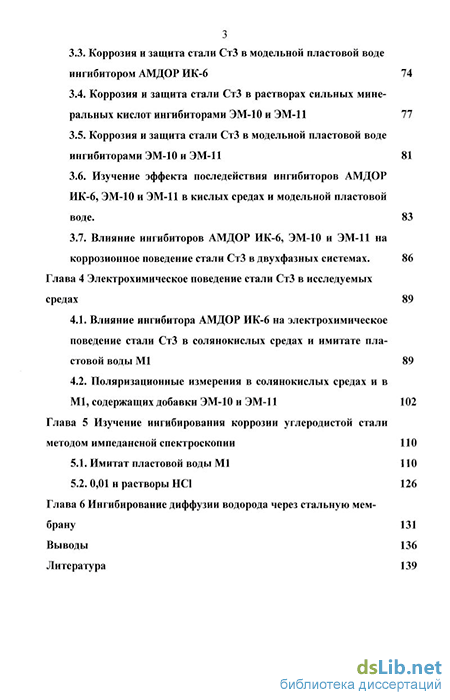 3

3.3. Коррозия и защита стали Ст3 в модельной пластовой воде ингибитором АМДОР ИК-6 74

3.4. Коррозия и защита стали Ст3 в растворах сильных минеральных кислот ингибиторами ЭМ-10 и ЭМ-11 77

3.5. Коррозия и защита стали Ст3 в модельной пластовой воде ингибиторами ЭМ-10 и ЭМ-11 81

3.6. Изучение эффекта последействия ингибиторов АМДОР ИК-6, ЭМ-10 и ЭМ-11 в кислых средах и модельной пластовой воде. 83

3.7. Влияние ингибиторов АМДОР ИК-6, ЭМ-10 и ЭМ-11 на коррозионное поведение стали Ст3 в двухфазных системах. 86

Глава 4 Электрохимическое поведение стали Ст3 в исследуемых средах 89

4.1. Влияние ингибитора АМДОР ИК-6 на электрохимическое поведение стали Ст3 в солянокислых средах и имитате пластовой воды М1 89

4.2. Поляризационные измерения в солянокислых средах и в М1, содержащих добавки ЭМ-10 и ЭМ-11 102

Глава 5 Изучение ингибирования коррозии углеродистой стали методом импедансной спектроскопии 110

5.1. Имитат пластовой воды М1 110

5.2. 0,01 и растворы HCl 126

Глава 6 Ингибирование диффузии водорода через стальную мембрану 131

Выводы 136

Литература 139

dsLib.net
библиотека диссертаций